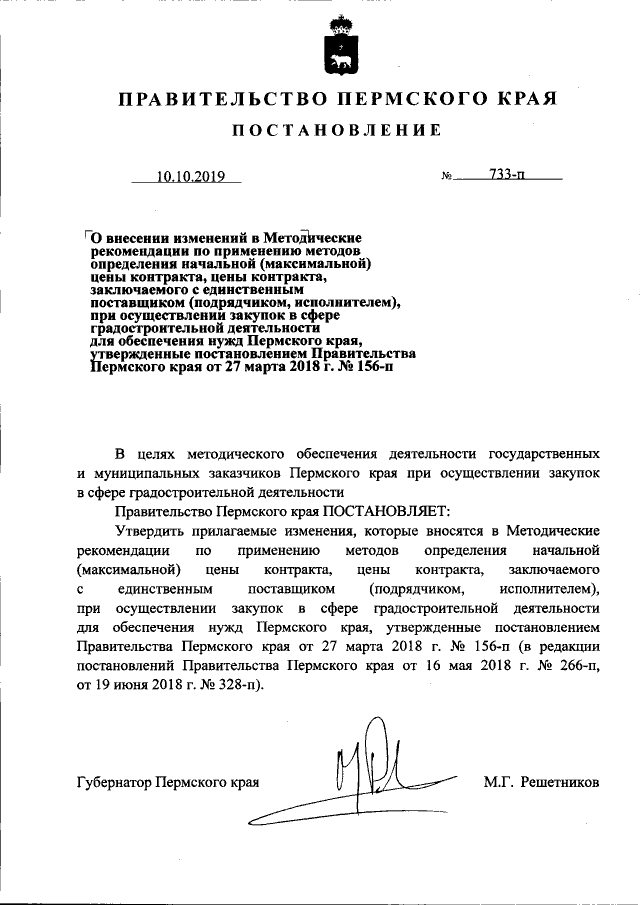 ПРАВИТЕЛЬСТВО ПЕРМСКОГО КРАЯ

ПОСТАНОВЛЕНИЕ

10.10.2019

№ 733-п

О внесении изменений в Методические рекомендации по применению методов определения начальной (максимальной) цены контракта, цены контракта, заключаемого с единственным поставщиком (подрядчиком, исполнителем), при осуществлении закупок в сфере градостроительной деятельности для обеспечения нужд Пермского края, утвержденные постановлением Правительства Пермского края от 27 марта 2018 г. № 156-п

В целях методического обеспечения деятельности государственных и муниципальных заказчиков Пермского края при осуществлении закупок в сфере градостроительной деятельности

Правительство Пермского края ПОСТАНОВЛЯЕТ:

Утвердить прилагаемые изменения, которые вносятся в Методические рекомендации по применению методов определения начальной (максимальной) цены контракта, цены контракта, заключаемого с единственным поставщиком (подрядчиком, исполнителем), при осуществлении закупок в сфере градостроительной деятельности для обеспечения нужд Пермского края, утвержденные постановлением Правительства Пермского края от 27 марта 2018 г. № 156-п (в редакции постановлений Правительства Пермского края от 16 мая 2018 г. № 266-п, от 19 июня 2018 г. № 328-п).

Губернатор Пермского края

М.Г. Решетников